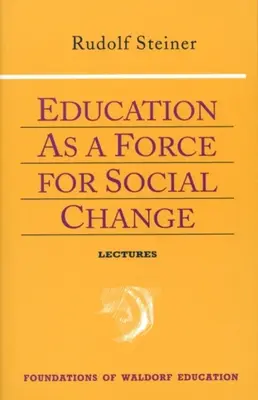 Rudolf Steiner

EDUCATION AS A FORCE FOR SOCIAL CHANGE

LECTURES

FOUNDATIONS OF WALDORF EDUCATION